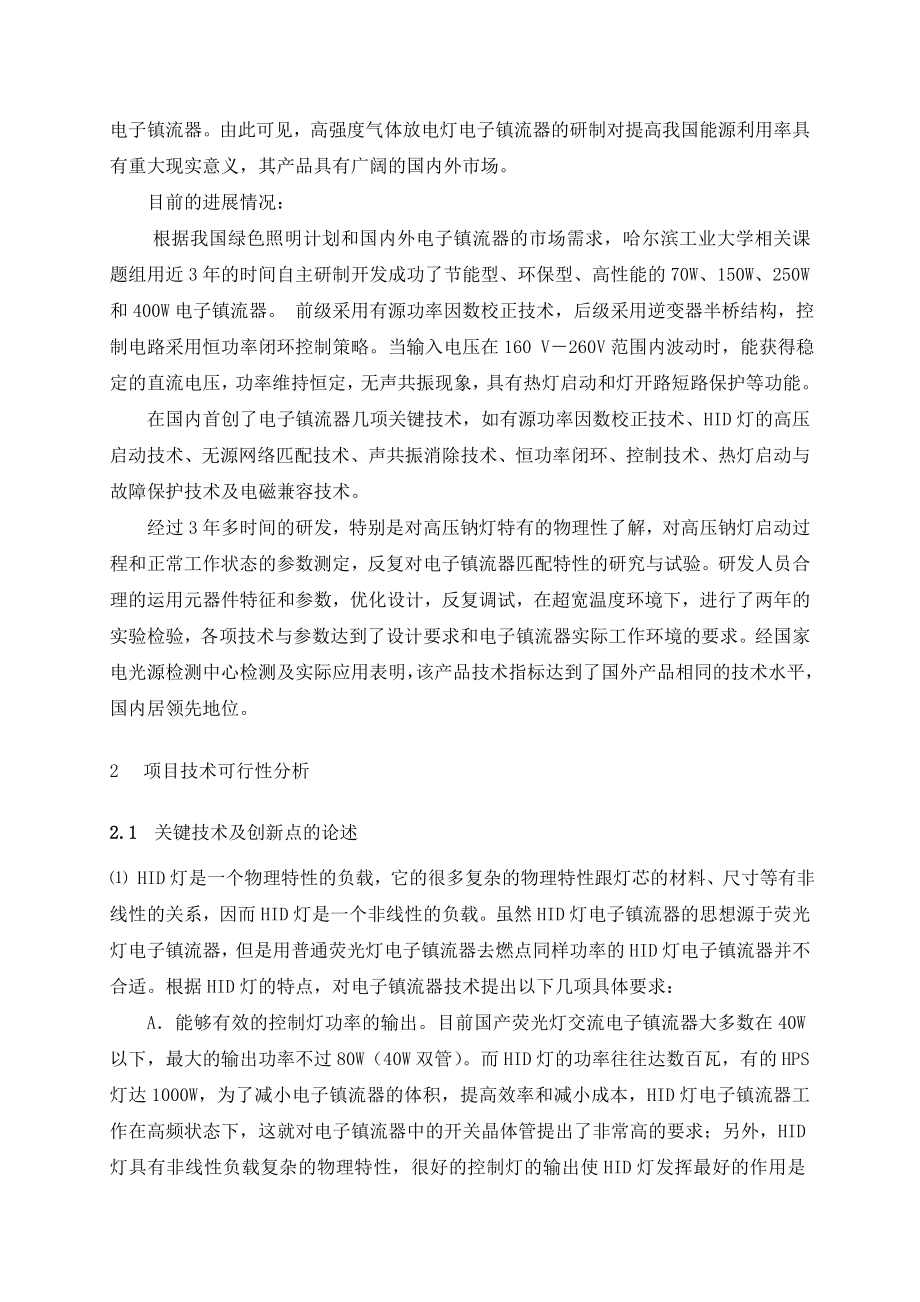 电子镇流器。由此可见，高强度气体放电灯电子镇流器的研制对提高我国能源利用率具有重大现实意义，其产品具有广阔的国内外市场。

目前的进展情况：

根据我国绿色照明计划和国内外电子镇流器的市场需求，哈尔滨工业大学相关课题组用近3年的时间自主研制开发成功了节能型、环保型、高性能的70W、150W、250W和400W电子镇流器。 前级采用有源功率因数校正技术，后级采用逆变器半桥结构，控制电路采用恒功率闭环控制策略。当输入电压在160 V－260V范围内波动时，能获得稳定的直流电压，功率维持恒定，无声共振现象，具有热灯启动和灯开路短路保护等功能。

在国内首创了电子镇流器几项关键技术，如有源功率因数校正技术、HID灯的高压启动技术、无源网络匹配技术、声共振消除技术、恒功率闭环、控制技术、热灯启动与故障保护技术及电磁兼容技术。

经过3年多时间的研发，特别是对高压钠灯特有的物理性了解，对高压钠灯启动过程和正常工作状态的参数测定，反复对电子镇流器匹配特性的研究与试验。研发人员合理的运用元器件特征和参数，优化设计，反复调试，在超宽温度环境下，进行了两年的实验检验，各项技术与参数达到了设计要求和电子镇流器实际工作环境的要求。经国家电光源检测中心检测及实际应用表明，该产品技术指标达到了国外产品相同的技术水平，国内居领先地位。

2 项目技术可行性分析

2.1 关键技术及创新点的论述

⑴ HID灯是一个物理特性的负载，它的很多复杂的物理特性跟灯芯的材料、尺寸等有非线性的关系，因而HID灯是一个非线性的负载。虽然HID灯电子镇流器的思想源于荧光灯电子镇流器，但是用普通荧光灯电子镇流器去燃点同样功率的HID灯电子镇流器并不合适。根据HID灯的特点，对电子镇流器技术提出以下几项具体要求：

A．能够有效的控制灯功率的输出。目前国产荧光灯交流电子镇流器大多数在40W以下，最大的输出功率不过80W（40W双管）。而HID灯的功率往往达数百瓦，有的HPS灯达1000W，为了减小电子镇流器的体积，提高效率和减小成本，HID灯电子镇流器工作在高频状态下，这就对电子镇流器中的开关晶体管提出了非常高的要求；另外，HID灯具有非线性负载复杂的物理特性，很好的控制灯的输出使HID灯发挥最好的作用是